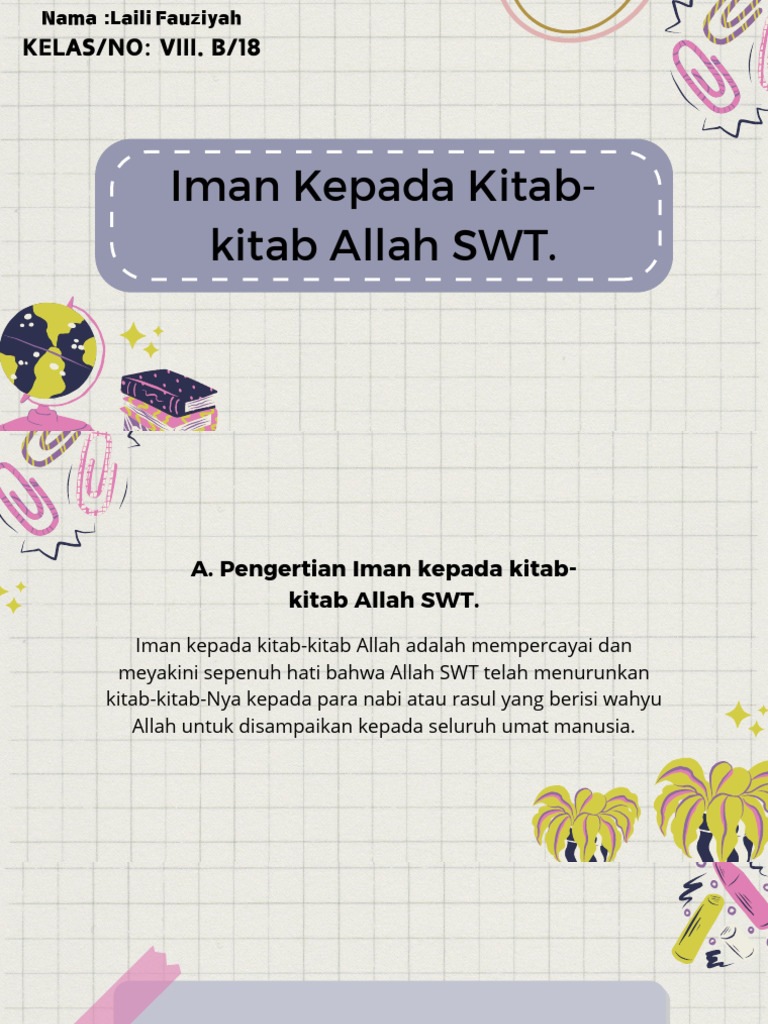 Nama :Laili Fauziyah
KELAS/NO: VIII. B/18

Iman Kepada Kitab-kitab Allah SWT.

A. Pengertian Iman kepada kitab-kitab Allah SWT.

Iman kepada kitab-kitab Allah adalah mempercayai dan meyakini sepenuh hati bahwa Allah SWT telah menurunkan kitab-kitab-Nya kepada para nabi atau rasul yang berisi wahyu Allah untuk disampaikan kepada seluruh umat manusia.